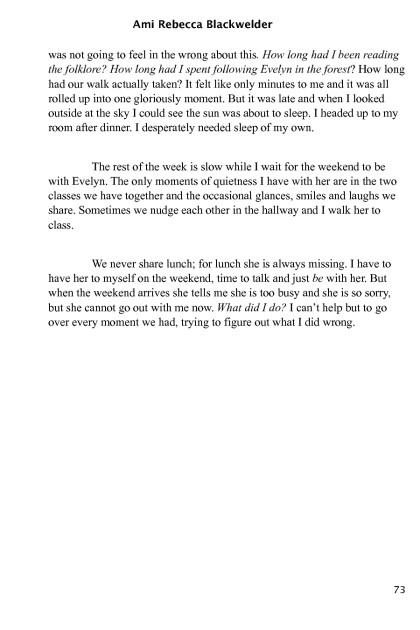 Ami Rebecca Blackwelder

was not going to feel in the wrong about this. How long had I been reading the folklore? How long had I spent following Evelyn in the forest? How long had our walk actually taken? It felt like only minutes to me and it was all rolled up into one gloriously moment. But it was late and when I looked outside at the sky I could see the sun was about to sleep. I headed up to my room after dinner. I desperately needed sleep of my own.

The rest of the week is slow while I wait for the weekend to be with Evelyn. The only moments of quietness I have with her are in the two classes we have together and the occasional glances, smiles and laughs we share. Sometimes we nudge each other in the hallway and I walk her to class.

We never share lunch; for lunch she is always missing. I have to have her to myself on the weekend, time to talk and just be with her. But when the weekend arrives she tells me she is too busy and she is so sorry, but she cannot go out with me now. What did I do? I can't help but to go over every moment we had, trying to figure out what I did wrong.

73